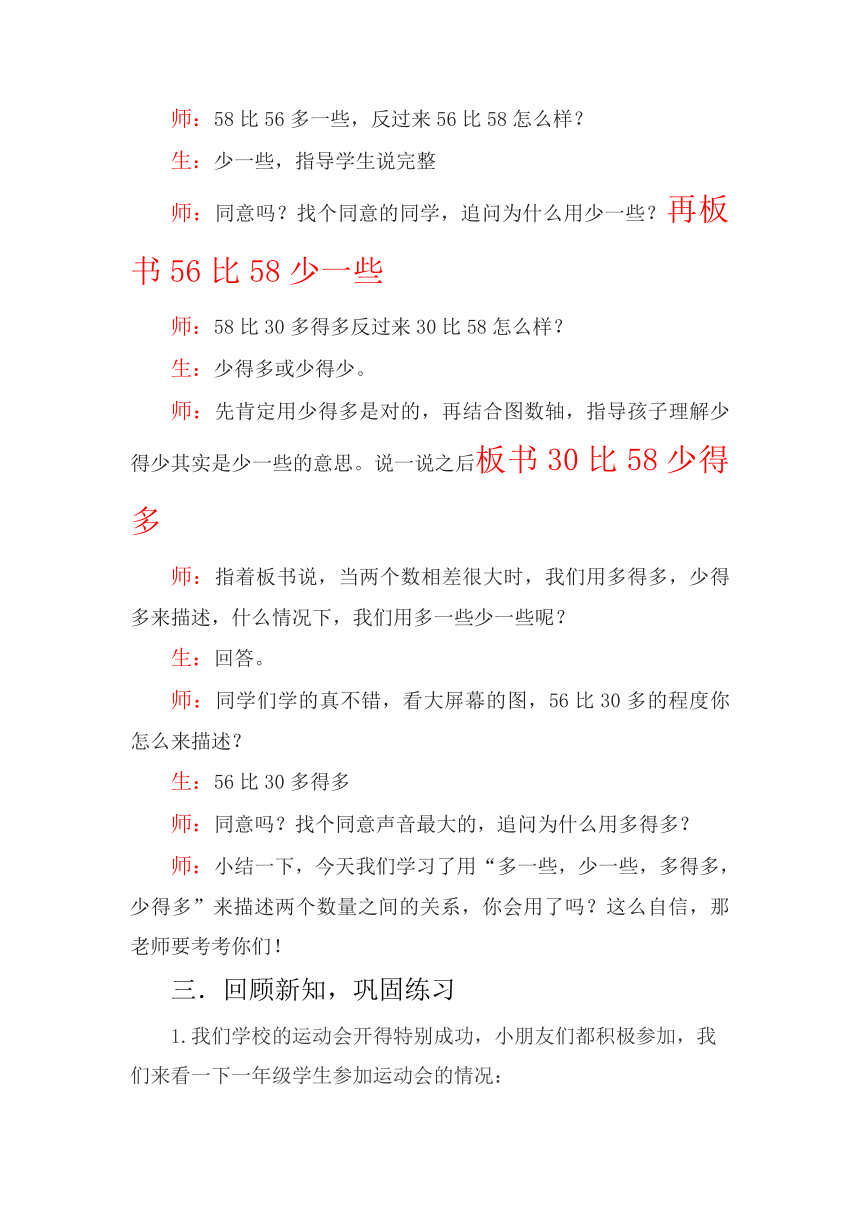 师：58 比 56 多一些，反过来 56 比 58 怎么样？

生：少一些，指导学生说完整

师：同意吗？找个同意的同学，追问为什么用少一些？再板书 56 比 58 少一些

师：58 比 30 多得多反过来 30 比 58 怎么样？

生：少得多或少得少。

师：先肯定用少得多是对的，再结合图数轴，指导孩子理解少得少其实是少一些的意思。说一说之后板书 30 比 58 少得多

师：指着板书说，当两个数相差很大时，我们用多得多，少得多来描述，什么情况下，我们用多一些少一些呢？

生：回答。

师：同学们学的真不错，看大屏幕的图，56 比 30 多的程度你怎么来描述？

生：56 比 30 多得多

师：同意吗？找个同意声音最大的，追问为什么用多得多？

师：小结一下，今天我们学习了用“多一些，少一些，多得多，少得多”来描述两个数量之间的关系，你会用了吗？这么自信，那老师要考考你们！

三．回顾新知，巩固练习

1.我们学校的运动会开得特别成功，小朋友们都积极参加，我们来看一下一年级学生参加运动会的情况：